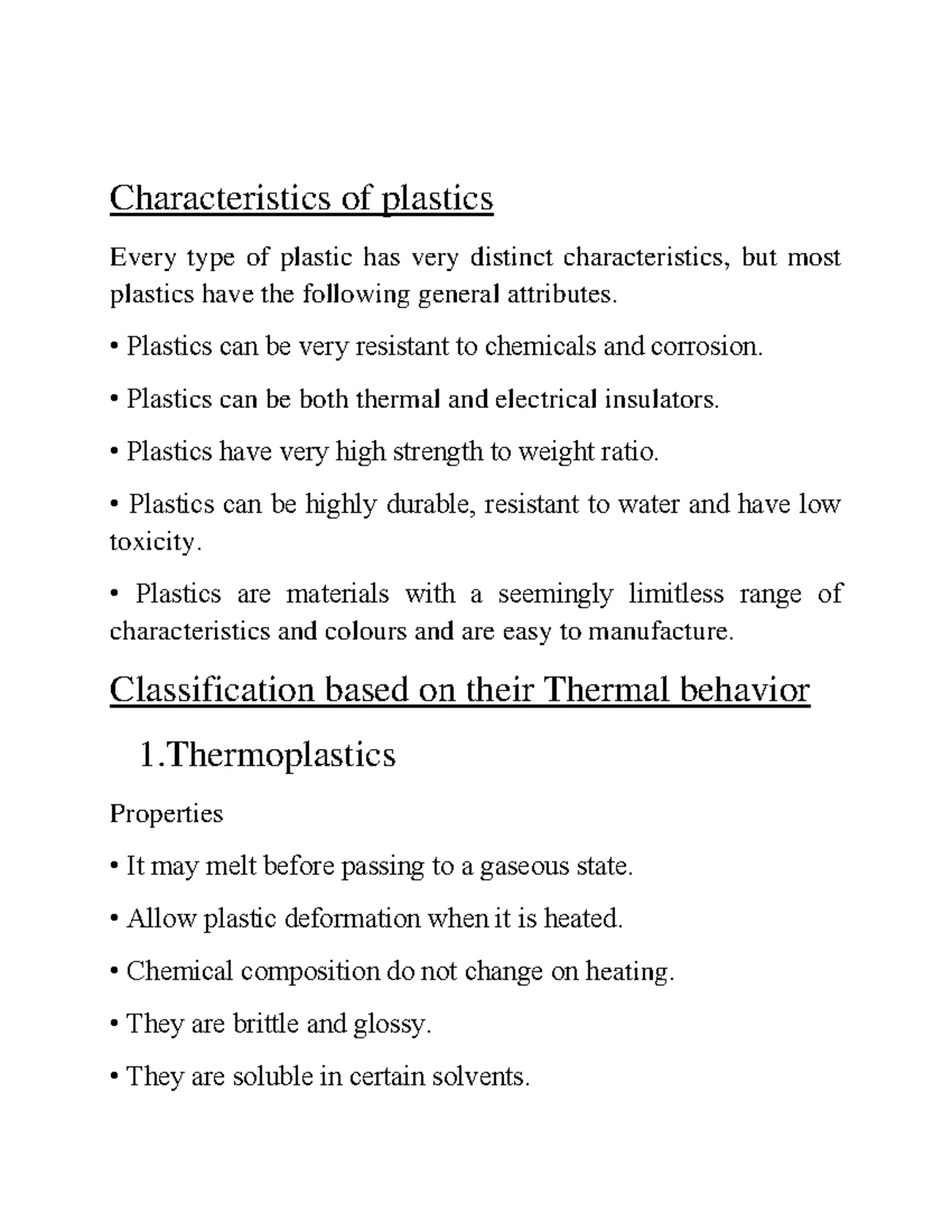 Characteristics of plastics

Every type of plastic has very distinct characteristics, but most plastics have the following general attributes.

• Plastics can be very resistant to chemicals and corrosion.

• Plastics can be both thermal and electrical insulators.

• Plastics have very high strength to weight ratio.

• Plastics can be highly durable, resistant to water and have low toxicity.

• Plastics are materials with a seemingly limitless range of characteristics and colours and are easy to manufacture.

Classification based on their Thermal behavior

1.Thermoplastics

Properties

• It may melt before passing to a gaseous state.

• Allow plastic deformation when it is heated.

• Chemical composition do not change on heating.

• They are brittle and glossy.

• They are soluble in certain solvents.